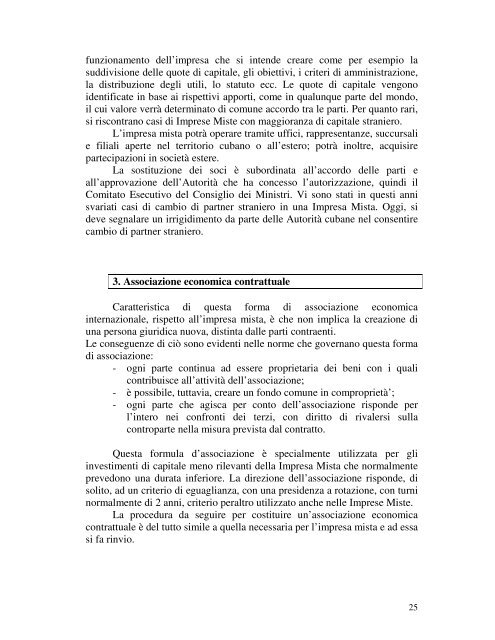 funzionamento dell'impresa che si intende creare come per esempio la suddivisione delle quote di capitale, gli obiettivi, i criteri di amministrazione, la distribuzione degli utili, lo statuto ecc. Le quote di capitale vengono identificate in base ai rispettivi apporti, come in qualunque parte del mondo, il cui valore verrà determinato di comune accordo tra le parti. Per quanto rari, si riscontrano casi di Imprese Miste con maggioranza di capitale straniero.

L'impresa mista potrà operare tramite uffici, rappresentanze, succursali e filiali aperte nel territorio cubano o all'estero; potrà inoltre, acquisire partecipazioni in società estere.

La sostituzione dei soci è subordinata all'accordo delle parti e all'approvazione dell'Autorità che ha concesso l'autorizzazione, quindi il Comitato Esecutivo del Consiglio dei Ministri. Vi sono stati in questi anni svariati casi di cambio di partner straniero in una Impresa Mista. Oggi, si deve segnalare un irrigidimento da parte delle Autorità cubane nel consentire cambio di partner straniero.

3. Associazione economica contrattuale

Caratteristica di questa forma di associazione economica internazionale, rispetto all'impresa mista, è che non implica la creazione di una persona giuridica nuova, distinta dalle parti contraenti.
Le conseguenze di ciò sono evidenti nelle norme che governano questa forma di associazione:
- ogni parte continua ad essere proprietaria dei beni con i quali contribuisce all'attività dell'associazione;
- è possibile, tuttavia, creare un fondo comune in comproprietà';
- ogni parte che agisca per conto dell'associazione risponde per l'intero nei confronti dei terzi, con diritto di rivalersi sulla controparte nella misura prevista dal contratto.

Questa formula d'associazione è specialmente utilizzata per gli investimenti di capitale meno rilevanti della Impresa Mista che normalmente prevedono una durata inferiore. La direzione dell'associazione risponde, di solito, ad un criterio di eguaglianza, con una presidenza a rotazione, con turni normalmente di 2 anni, criterio peraltro utilizzato anche nelle Imprese Miste.

La procedura da seguire per costituire un'associazione economica contrattuale è del tutto simile a quella necessaria per l'impresa mista e ad essa si fa rinvio.

25